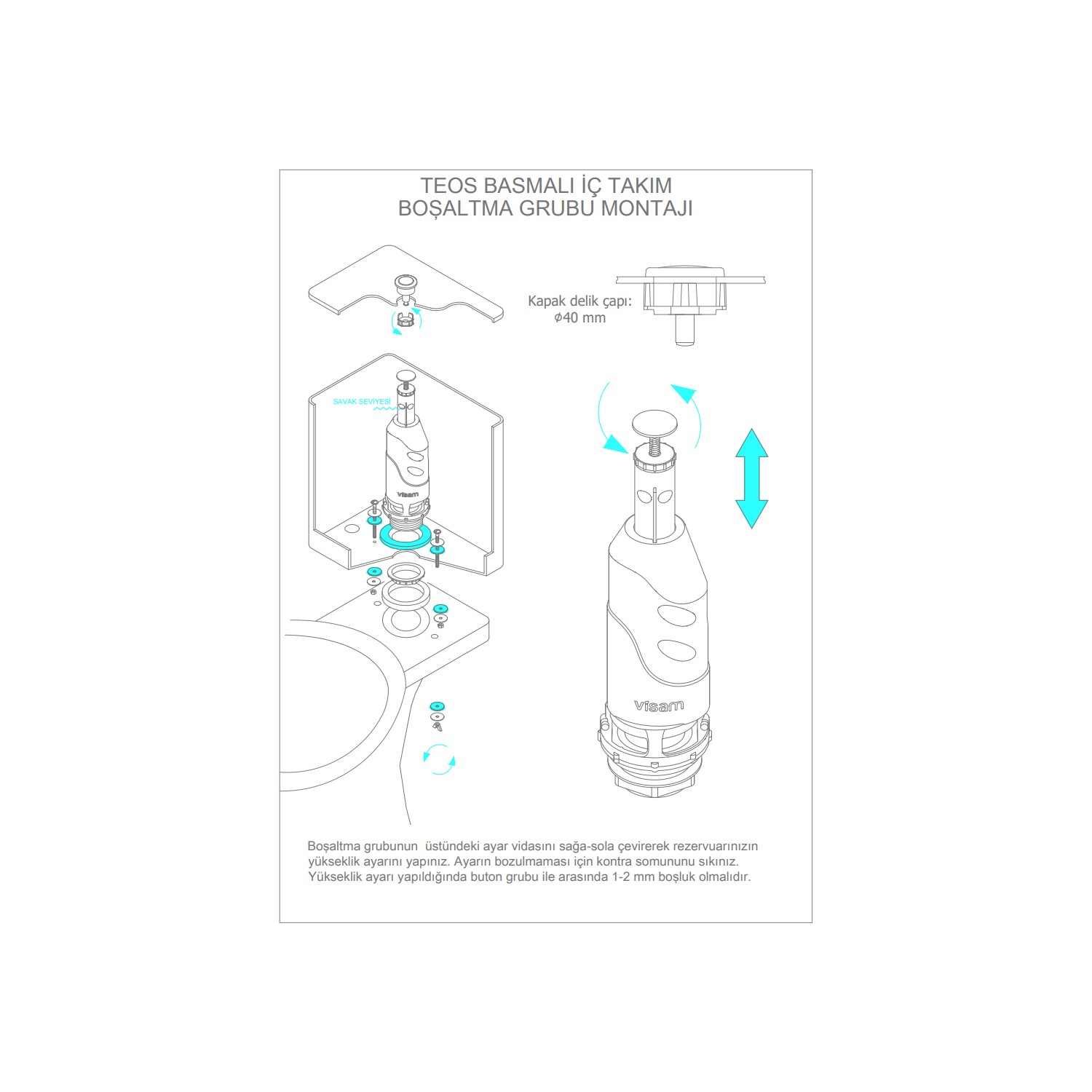 TEOS BASMALI İÇ TAKIM
BOŞALTMA GRUBU MONTAJI

Kapak delik çapı:
$\phi$40 mm

SAVAK SEVİYESİ

visam

visam

Boşaltma grubunun üstündeki ayar vidasını sağa-sola çevirerek rezervuarınızın yükseklik ayarını yapınız. Ayarın bozulmaması için kontra somununu sıkınız. Yükseklik ayarı yapıldığında buton grubu ile arasında 1-2 mm boşluk olmalıdır.